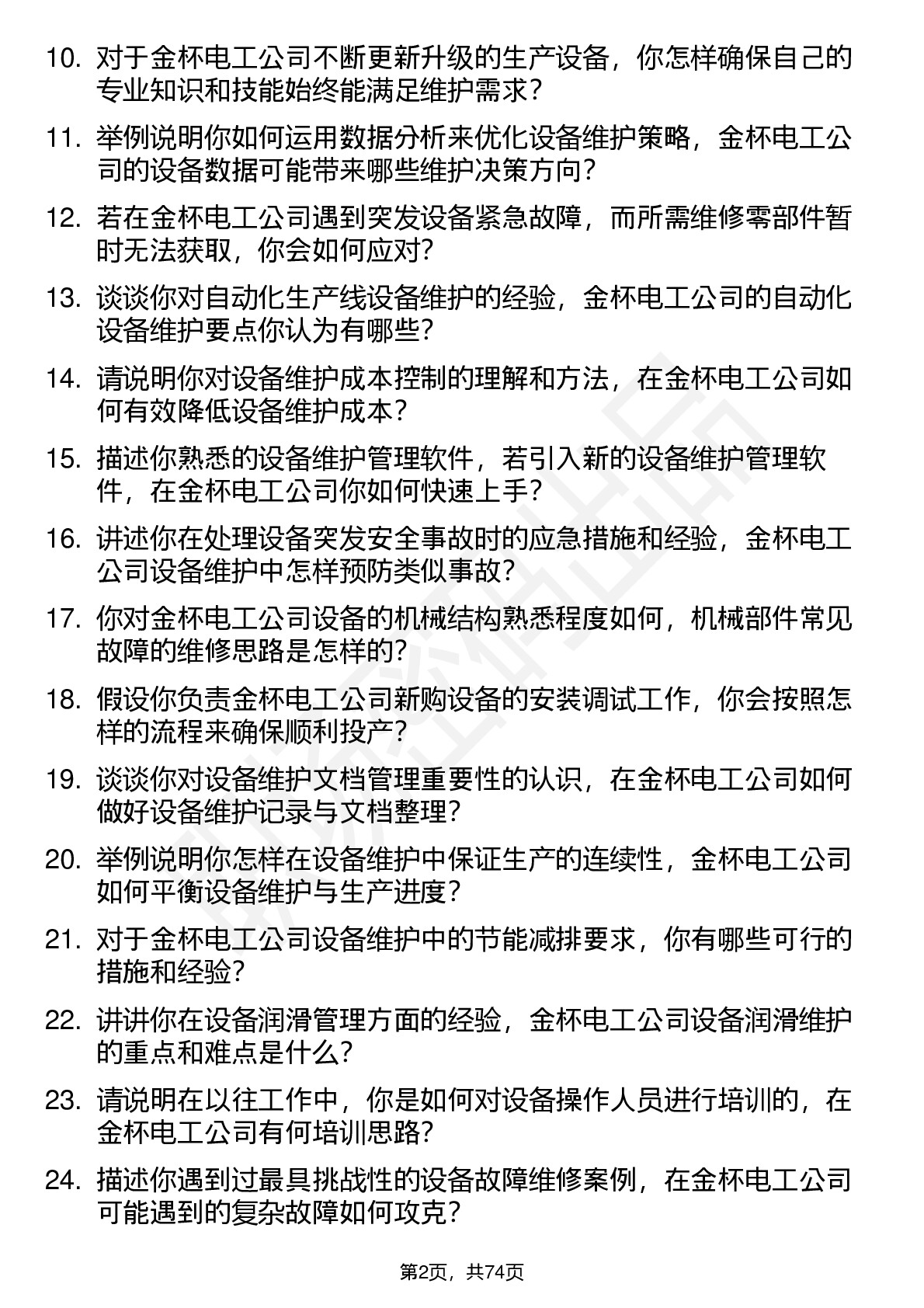 10. 对于金杯电工公司不断更新升级的生产设备，你怎样确保自己的专业知识和技能始终能满足维护需求？

11. 举例说明你如何运用数据分析来优化设备维护策略，金杯电工公司的设备数据可能带来哪些维护决策方向？

12. 若在金杯电工公司遇到突发设备紧急故障，而所需维修零部件暂时无法获取，你会如何应对？

13. 谈谈你对自动化生产线设备维护的经验，金杯电工公司的自动化设备维护要点你认为有哪些？

14. 请说明你对设备维护成本控制的理解和方法，在金杯电工公司如何有效降低设备维护成本？

15. 描述你熟悉的设备维护管理软件，若引入新的设备维护管理软件，在金杯电工公司你如何快速上手？

16. 讲述你在处理设备突发安全事故时的应急措施和经验，金杯电工公司设备维护中怎样预防类似事故？

17. 你对金杯电工公司设备的机械结构熟悉程度如何，机械部件常见故障的维修思路是怎样的？

18. 假设你负责金杯电工公司新购设备的安装调试工作，你会按照怎样的流程来确保顺利投产？

19. 谈谈你对设备维护文档管理重要性的认识，在金杯电工公司如何做好设备维护记录与文档整理？

20. 举例说明你怎样在设备维护中保证生产的连续性，金杯电工公司如何平衡设备维护与生产进度？

21. 对于金杯电工公司设备维护中的节能减排要求，你有哪些可行的措施和经验？

22. 讲讲你在设备润滑管理方面的经验，金杯电工公司设备润滑维护的重点和难点是什么？

23. 请说明在以往工作中，你是如何对设备操作人员进行培训的，在金杯电工公司有何培训思路？

24. 描述你遇到过最具挑战性的设备故障维修案例，在金杯电工公司可能遇到的复杂故障如何攻克？

第2页，共74页